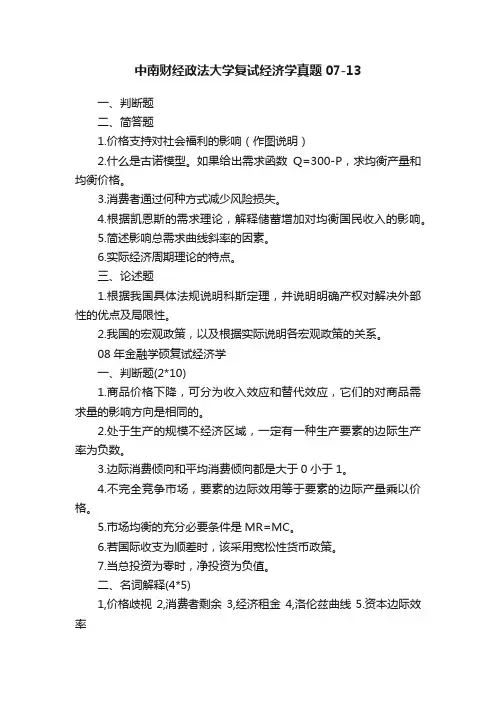 中南财经政法大学复试经济学真题 07-13

一、判断题

二、简答题

1.价格支持对社会福利的影响（作图说明）

2.什么是古诺模型。如果给出需求函数 Q=300-P，求均衡产量和均衡价格。

3.消费者通过何种方式减少风险损失。

4.根据凯恩斯的需求理论，解释储蓄增加对均衡国民收入的影响。

5.简述影响总需求曲线斜率的因素。

6.实际经济周期理论的特点。

三、论述题

1.根据我国具体法规说明科斯定理，并说明明确产权对解决外部性的优点及局限性。

2.我国的宏观政策，以及根据实际说明各宏观政策的关系。

08 年金融学硕复试经济学

一、判断题(2*10)

1.商品价格下降，可分为收入效应和替代效应，它们的对商品需求量的影响方向是相同的。

2.处于生产的规模不经济区域，一定有一种生产要素的边际生产率为负数。

3.边际消费倾向和平均消费倾向都是大于 0 小于 1。

4.不完全竞争市场，要素的边际效用等于要素的边际产量乘以价格。

5.市场均衡的充分必要条件是 MR=MC。

6.若国际收支为顺差时，该采用宽松性货币政策。

7.当总投资为零时，净投资为负值。

二、名词解释(4*5)

1,价格歧视 2,消费者剩余 3,经济租金 4,洛伦兹曲线 5.资本边际效率